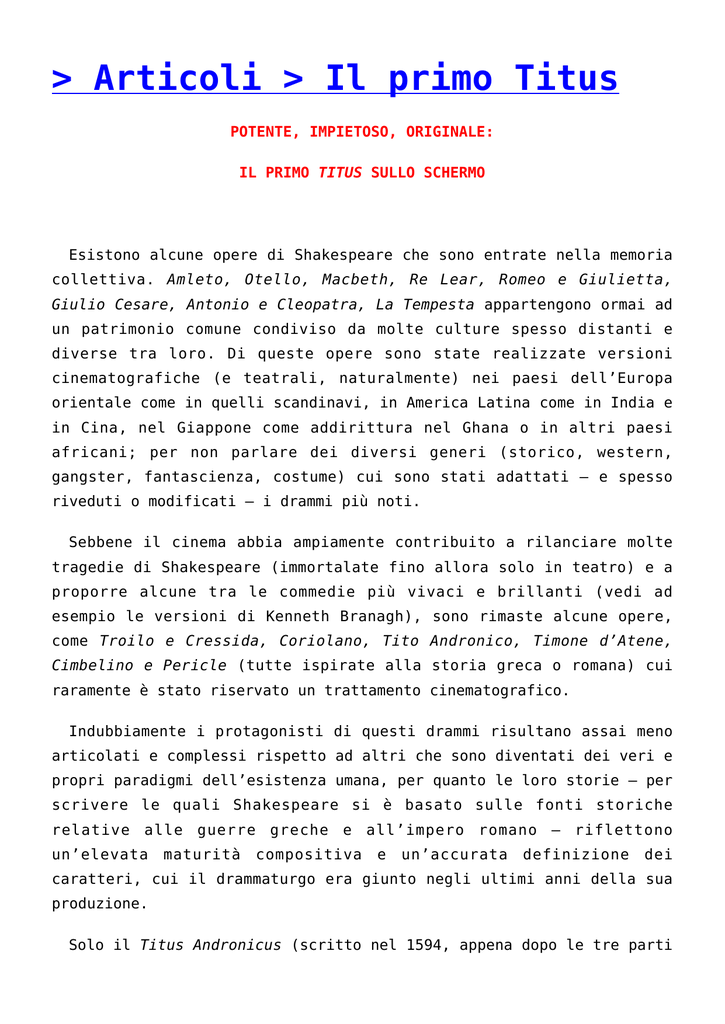 > Articoli > Il primo Titus

POTENTE, IMPIETOSO, ORIGINALE:

IL PRIMO TITUS SULLO SCHERMO

Esistono alcune opere di Shakespeare che sono entrate nella memoria collettiva. Amleto, Otello, Macbeth, Re Lear, Romeo e Giulietta, Giulio Cesare, Antonio e Cleopatra, La Tempesta appartengono ormai ad un patrimonio comune condiviso da molte culture spesso distanti e diverse tra loro. Di queste opere sono state realizzate versioni cinematografiche (e teatrali, naturalmente) nei paesi dell'Europa orientale come in quelli scandinavi, in America Latina come in India e in Cina, nel Giappone come addirittura nel Ghana o in altri paesi africani; per non parlare dei diversi generi (storico, western, gangster, fantascienza, costume) cui sono stati adattati – e spesso riveduti o modificati – i drammi più noti.

Sebbene il cinema abbia ampiamente contribuito a rilanciare molte tragedie di Shakespeare (immortalate fino allora solo in teatro) e a proporre alcune tra le commedie più vivaci e brillanti (vedi ad esempio le versioni di Kenneth Branagh), sono rimaste alcune opere, come Troilo e Cressida, Coriolano, Tito Andronico, Timone d'Atene, Cimbelino e Pericle (tutte ispirate alla storia greca o romana) cui raramente è stato riservato un trattamento cinematografico.

Indubbiamente i protagonisti di questi drammi risultano assai meno articolati e complessi rispetto ad altri che sono diventati dei veri e propri paradigmi dell'esistenza umana, per quanto le loro storie – per scrivere le quali Shakespeare si è basato sulle fonti storiche relative alle guerre greche e all'impero romano – riflettono un'elevata maturità compositiva e un'accurata definizione dei caratteri, cui il drammaturgo era giunto negli ultimi anni della sua produzione.

Solo il Titus Andronicus (scritto nel 1594, appena dopo le tre parti